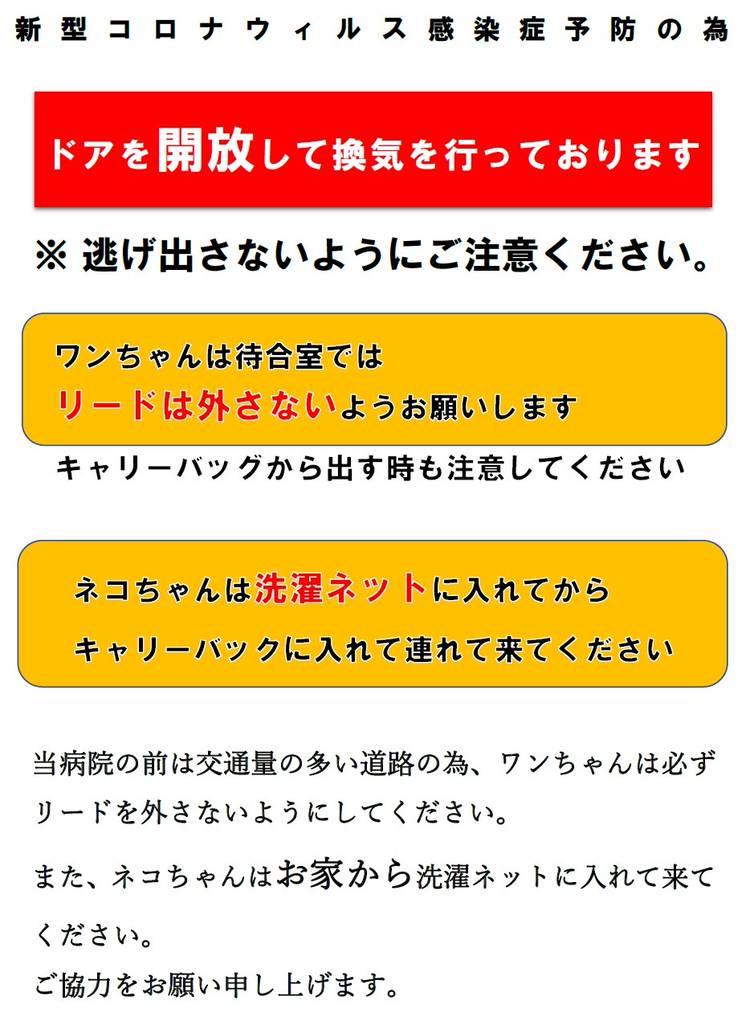 新型コロナウィルス感染症予防の為

ドアを開放して換気を行っております

※逃げ出さないようにご注意ください。

ワンちゃんは待合室では
リードは外さないようお願いします
キャリーバッグから出す時も注意してください

ネコちゃんは洗濯ネットに入れてから
キャリーバックに入れて連れて来てください

当病院の前は交通量の多い道路の為、ワンちゃんは必ずリードを外さないようにしてください。

また、ネコちゃんはお家から洗濯ネットに入れて来てください。

ご協力をお願い申し上げます。